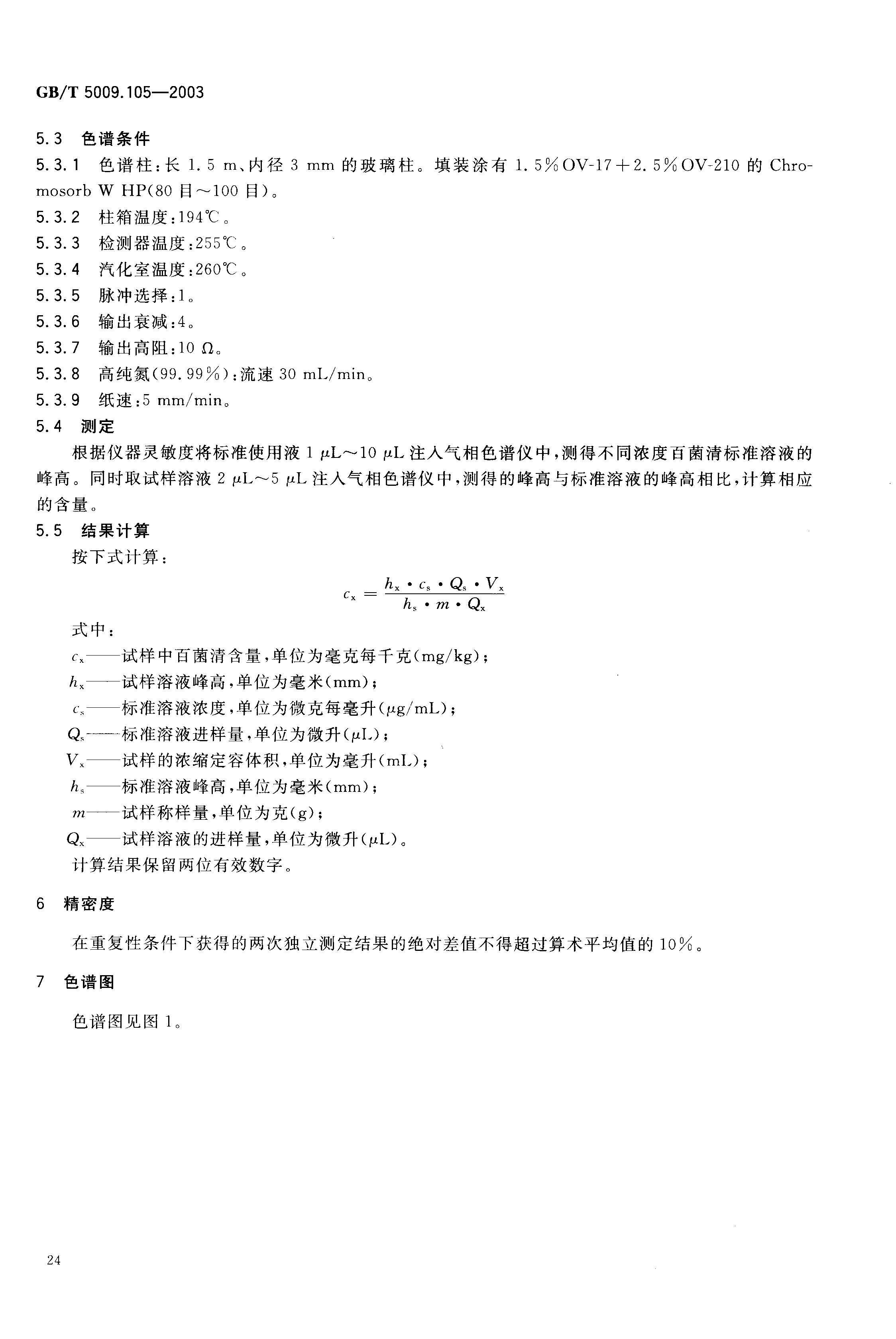 GB/T 5009.105—2003

5.3 色谱条件

5.3.1 色谱柱：长 1.5 m、内径 3 mm 的玻璃柱。填装涂有 1.5%OV-17+2.5%OV-210 的 Chromosorb W HP(80 目～100 目)。

5.3.2 柱箱温度：194℃。

5.3.3 检测器温度：255℃。

5.3.4 汽化室温度：260℃。

5.3.5 脉冲选择：1。

5.3.6 输出衰减：4。

5.3.7 输出高阻：10 Ω。

5.3.8 高纯氮(99.99%)：流速 30 mL/min。

5.3.9 纸速：5 mm/min。

5.4 测定

根据仪器灵敏度将标准使用液 1 μL～10 μL 注入气相色谱仪中，测得不同浓度百菌清标准溶液的峰高。同时取试样溶液 2 μL～5 μL 注入气相色谱仪中，测得的峰高与标准溶液的峰高相比，计算相应的含量。

5.5 结果计算

按下式计算：

$c_x = \frac{h_x \cdot c_s \cdot Q_s \cdot V_x}{h_s \cdot m \cdot Q_x}$

式中：

$c_x$——试样中百菌清含量，单位为毫克每千克(mg/kg)；

$h_x$——试样溶液峰高，单位为毫米(mm)；

$c_s$——标准溶液浓度，单位为微克每毫升(μg/mL)；

$Q_s$——标准溶液进样量，单位为微升(μL)；

$V_x$——试样的浓缩定容体积，单位为毫升(mL)；

$h_s$——标准溶液峰高，单位为毫米(mm)；

$m$——试样称样量，单位为克(g)；

$Q_x$——试样溶液的进样量，单位为微升(μL)。

计算结果保留两位有效数字。

6 精密度

在重复性条件下获得的两次独立测定结果的绝对差值不得超过算术平均值的 10%。

7 色谱图

色谱图见图 1。

24